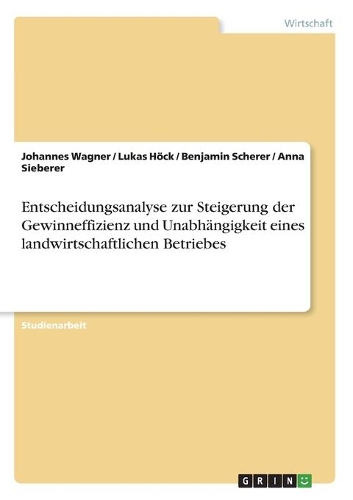 Wirtschaft

Johannes Wagner / Lukas Höck / Benjamin Scherer / Anna Sieberer

Entscheidungsanalyse zur Steigerung der Gewinneffizienz und Unabhängigkeit eines landwirtschaftlichen Betriebes

Studienarbeit

GRIN